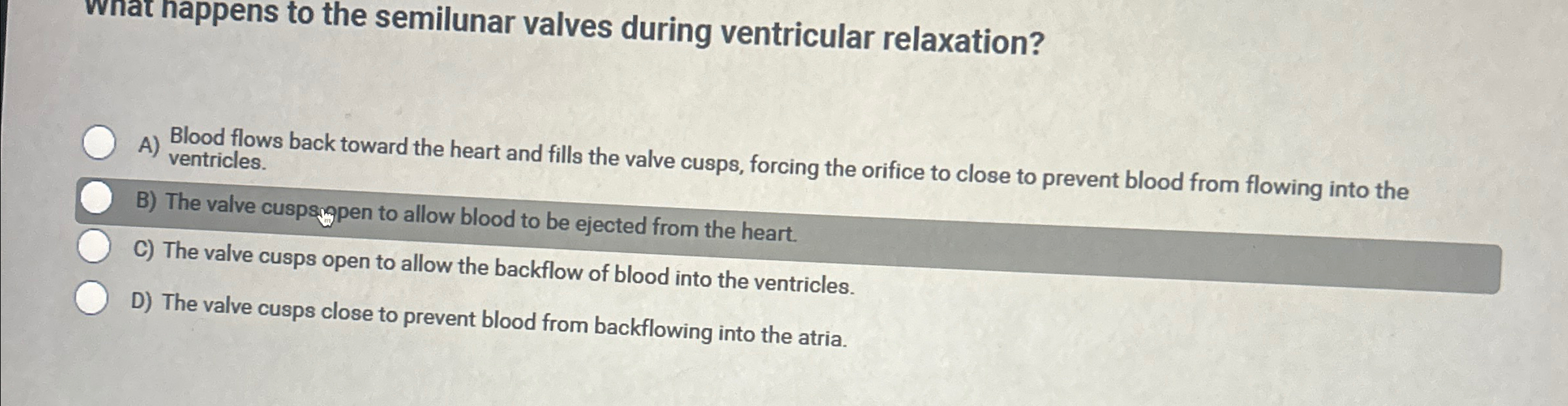 What happens to the semilunar valves during ventricular relaxation?

A) Blood flows back toward the heart and fills the valve cusps, forcing the orifice to close to prevent blood from flowing into the ventricles.

B) The valve cusps open to allow blood to be ejected from the heart.

C) The valve cusps open to allow the backflow of blood into the ventricles.

D) The valve cusps close to prevent blood from backflowing into the atria.